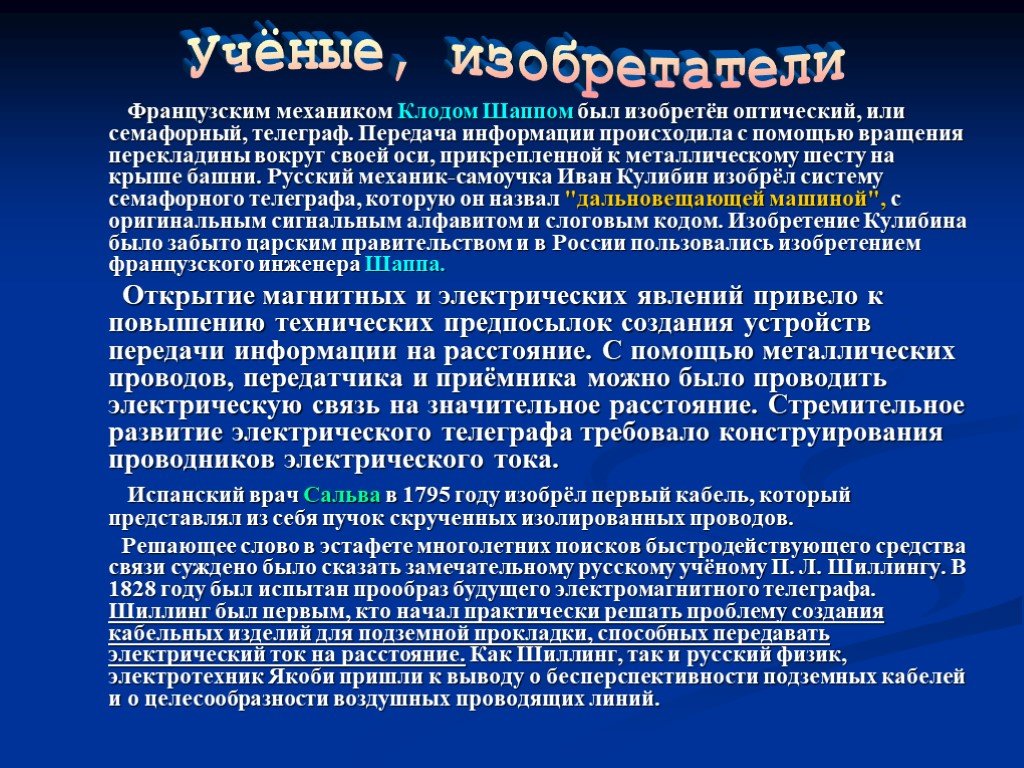 Учёные, изобретатели

Французским механиком Клодом Шаппом был изобретён оптический, или семафорный, телеграф. Передача информации происходила с помощью вращения перекладины вокруг своей оси, прикрепленной к металлическому шесту на крыше башни. Русский механик-самоучка Иван Кулибин изобрёл систему семафорного телеграфа, которую он назвал "дальновещающей машиной", с оригинальным сигнальным алфавитом и слоговым кодом. Изобретение Кулибина было забыто царским правительством и в России пользовались изобретением французского инженера Шаппа.

Открытие магнитных и электрических явлений привело к повышению технических предпосылок создания устройств передачи информации на расстояние. С помощью металлических проводов, передатчика и приёмника можно было проводить электрическую связь на значительное расстояние. Стремительное развитие электрического телеграфа требовало конструирования проводников электрического тока.

Испанский врач Сальва в 1795 году изобрёл первый кабель, который представлял из себя пучок скрученных изолированных проводов.

Решающее слово в эстафете многолетних поисков быстродействующего средства связи суждено было сказать замечательному русскому учёному П. Л. Шиллингу. В 1828 году был испытан прообраз будущего электромагнитного телеграфа. Шиллинг был первым, кто начал практически решать проблему создания кабельных изделий для подземной прокладки, способных передавать электрический ток на расстояние. Как Шиллинг, так и русский физик, электротехник Якоби пришли к выводу о бесперспективности подземных кабелей и о целесообразности воздушных проводящих линий.